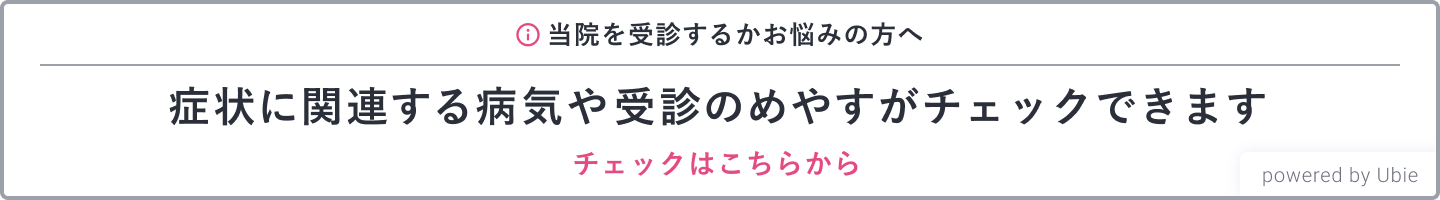 当院を受診するかお悩みの方へ

症状に関連する病気や受診のめやすがチェックできます

チェックはこちらから

powered by Ubie